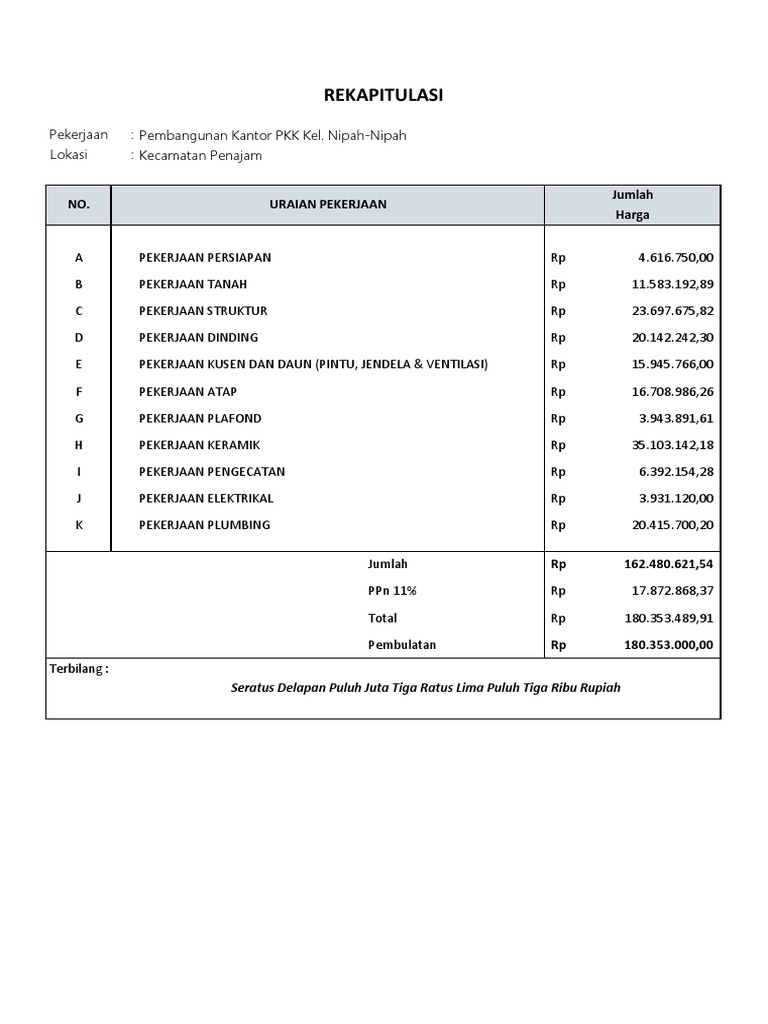 REKAPITULASI

Pekerjaan : Pembangunan Kantor PKK Kel. Nipah-Nipah
Lokasi : Kecamatan Penajam

| NO. | URAIAN PEKERJAAN | Jumlah Harga |
|---|---|---|
| A | PEKERJAAN PERSIAPAN | Rp 4.616.750,00 |
| B | PEKERJAAN TANAH | Rp 11.583.192,89 |
| C | PEKERJAAN STRUKTUR | Rp 23.697.675,82 |
| D | PEKERJAAN DINDING | Rp 20.142.242,30 |
| E | PEKERJAAN KUSEN DAN DAUN (PINTU, JENDELA & VENTILASI) | Rp 15.945.766,00 |
| F | PEKERJAAN ATAP | Rp 16.708.986,26 |
| G | PEKERJAAN PLAFOND | Rp 3.943.891,61 |
| H | PEKERJAAN KERAMIK | Rp 35.103.142,18 |
| I | PEKERJAAN PENGECATAN | Rp 6.392.154,28 |
| J | PEKERJAAN ELEKTRIKAL | Rp 3.931.120,00 |
| K | PEKERJAAN PLUMBING | Rp 20.415.700,20 |
| | Jumlah | Rp 162.480.621,54 |
| | PPn 11% | Rp 17.872.868,37 |
| | Total | Rp 180.353.489,91 |
| | Pembulatan | Rp 180.353.000,00 |

Terbilang :
Seratus Delapan Puluh Juta Tiga Ratus Lima Puluh Tiga Ribu Rupiah